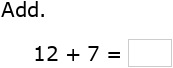 Add.

$12 + 7 =$